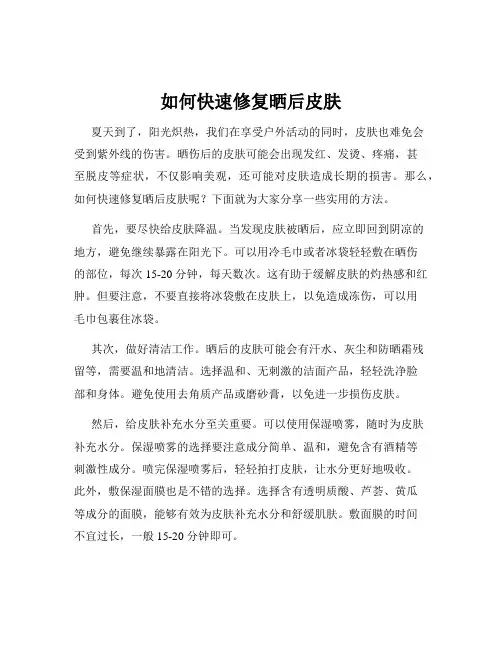 如何快速修复晒后皮肤

夏天到了，阳光炽热，我们在享受户外活动的同时，皮肤也难免会受到紫外线的伤害。晒伤后的皮肤可能会出现发红、发烫、疼痛，甚至脱皮等症状，不仅影响美观，还可能对皮肤造成长期的损害。那么，如何快速修复晒后皮肤呢？下面就为大家分享一些实用的方法。

首先，要尽快给皮肤降温。当发现皮肤被晒后，应立即回到阴凉的地方，避免继续暴露在阳光下。可以用冷毛巾或者冰袋轻轻敷在晒伤的部位，每次 15-20 分钟，每天数次。这有助于缓解皮肤的灼热感和红肿。但要注意，不要直接将冰袋敷在皮肤上，以免造成冻伤，可以用毛巾包裹住冰袋。

其次，做好清洁工作。晒后的皮肤可能会有汗水、灰尘和防晒霜残留等，需要温和地清洁。选择温和、无刺激的洁面产品，轻轻洗净脸部和身体。避免使用去角质产品或磨砂膏，以免进一步损伤皮肤。

然后，给皮肤补充水分至关重要。可以使用保湿喷雾，随时为皮肤补充水分。保湿喷雾的选择要注意成分简单、温和，避免含有酒精等刺激性成分。喷完保湿喷雾后，轻轻拍打皮肤，让水分更好地吸收。此外，敷保湿面膜也是不错的选择。选择含有透明质酸、芦荟、黄瓜等成分的面膜，能够有效为皮肤补充水分和舒缓肌肤。敷面膜的时间不宜过长，一般 15-20 分钟即可。